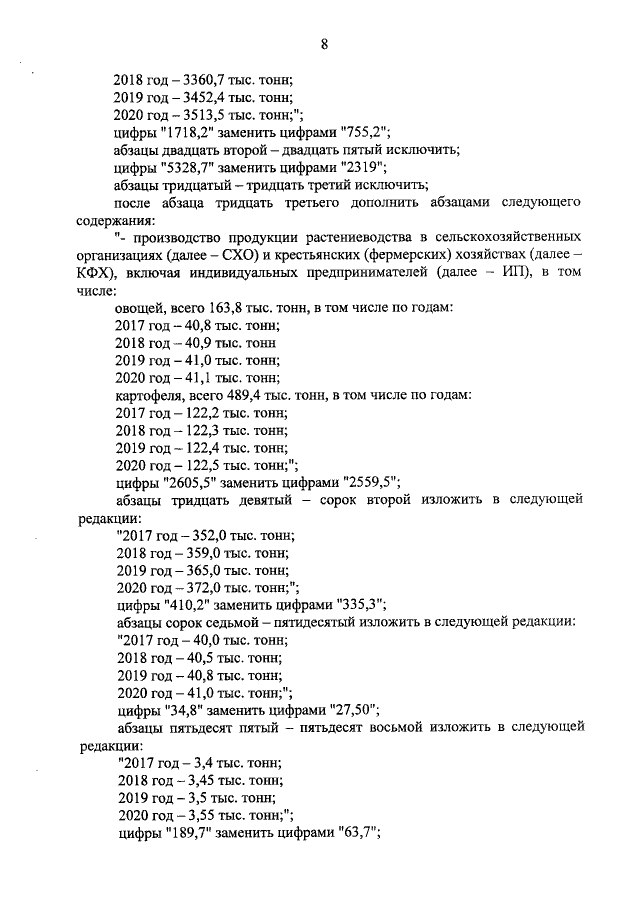 8

2018 год – 3360,7 тыс. тонн;
2019 год – 3452,4 тыс. тонн;
2020 год – 3513,5 тыс. тонн;";
цифры "1718,2" заменить цифрами "755,2";
абзацы двадцать второй – двадцать пятый исключить;
цифры "5328,7" заменить цифрами "2319";
абзацы тридцатый – тридцать третий исключить;
после абзаца тридцать третьего дополнить абзацами следующего содержания:
"- производство продукции растениеводства в сельскохозяйственных организациях (далее – СХО) и крестьянских (фермерских) хозяйствах (далее – КФХ), включая индивидуальных предпринимателей (далее – ИП), в том числе:
овощей, всего 163,8 тыс. тонн, в том числе по годам:
2017 год – 40,8 тыс. тонн;
2018 год – 40,9 тыс. тонн
2019 год – 41,0 тыс. тонн;
2020 год – 41,1 тыс. тонн;
картофеля, всего 489,4 тыс. тонн, в том числе по годам:
2017 год – 122,2 тыс. тонн;
2018 год – 122,3 тыс. тонн;
2019 год – 122,4 тыс. тонн;
2020 год – 122,5 тыс. тонн;";
цифры "2605,5" заменить цифрами "2559,5";
абзацы тридцать девятый – сорок второй изложить в следующей редакции:
"2017 год – 352,0 тыс. тонн;
2018 год – 359,0 тыс. тонн;
2019 год – 365,0 тыс. тонн;
2020 год – 372,0 тыс. тонн;";
цифры "410,2" заменить цифрами "335,3";
абзацы сорок седьмой – пятидесятый изложить в следующей редакции:
"2017 год – 40,0 тыс. тонн;
2018 год – 40,5 тыс. тонн;
2019 год – 40,8 тыс. тонн;
2020 год – 41,0 тыс. тонн;";
цифры "34,8" заменить цифрами "27,50";
абзацы пятьдесят пятый – пятьдесят восьмой изложить в следующей редакции:
"2017 год – 3,4 тыс. тонн;
2018 год – 3,45 тыс. тонн;
2019 год – 3,5 тыс. тонн;
2020 год – 3,55 тыс. тонн;";
цифры "189,7" заменить цифрами "63,7";